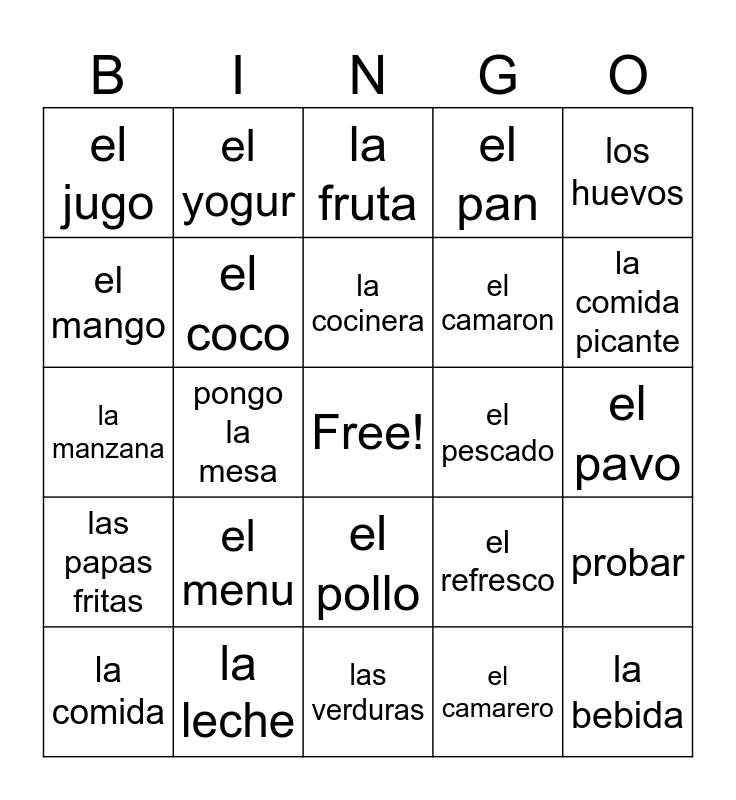 | B | I | N | G | O |
|---|---|---|---|---|
| el jugo | el yogur | la fruta | el pan | los huevos |
| el mango | el coco | la cocinera | el camaron | la comida picante |
| la manzana | pongo la mesa | Free! | el pescado | el pavo |
| las papas fritas | el menu | el pollo | el refresco | probar |
| la comida | la leche | las verduras | el camarero | la bebida |